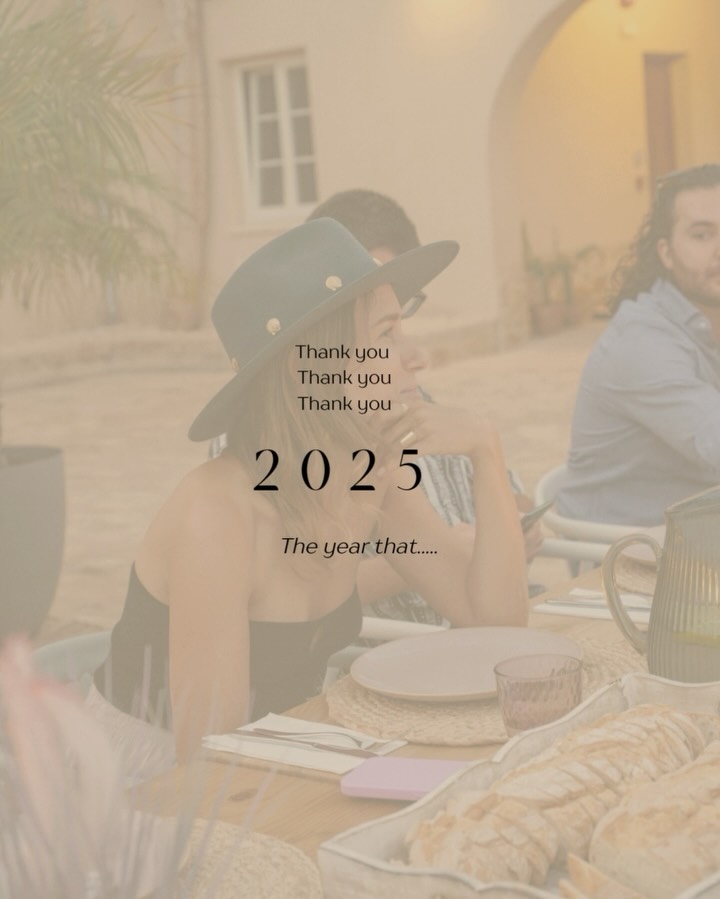 Thank you
Thank you
Thank you

2025

The year that.....